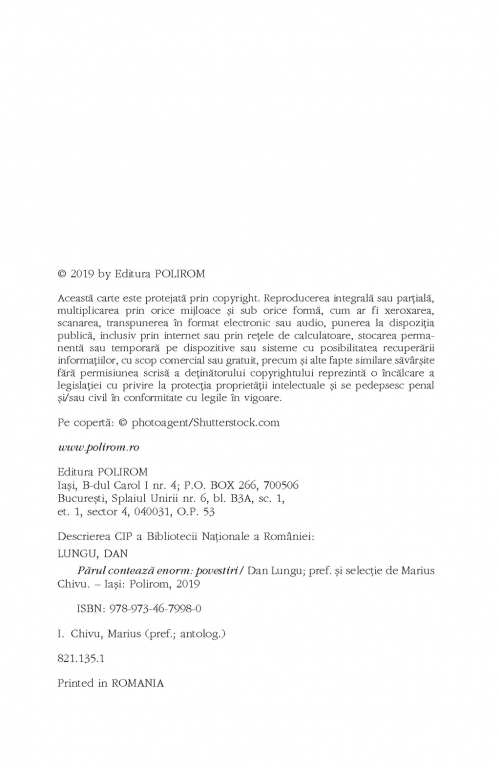 © 2019 by Editura POLIROM

Această carte este protejată prin copyright. Reproducerea integrală sau parțială, multiplicarea prin orice mijloace și sub orice formă, cum ar fi xeroxarea, scanarea, transpunerea în format electronic sau audio, punerea la dispoziția publică, inclusiv prin internet sau prin rețele de calculatoare, stocarea permanentă sau temporară pe dispozitive sau sisteme cu posibilitatea recuperării informațiilor, cu scop comercial sau gratuit, precum și alte fapte similare săvârșite fără permisiunea scrisă a deținătorului copyrightului reprezintă o încălcare a legislației cu privire la protecția proprietății intelectuale și se pedepsesc penal și/sau civil în conformitate cu legile în vigoare.

Pe copertă: © photoagent/Shutterstock.com

www.polirom.ro

Editura POLIROM
Iași, B-dul Carol I nr. 4; P.O. BOX 266, 700506
București, Splaiul Unirii nr. 6, bl. B3A, sc. 1, et. 1, sector 4, 040031, O.P. 53

Descrierea CIP a Bibliotecii Naționale a României:
LUNGU, DAN

Părul contează enorm: povestiri / Dan Lungu; pref. și selecție de Marius Chivu. – Iași: Polirom, 2019

ISBN: 978-973-46-7998-0

I. Chivu, Marius (pref.; antolog.)

821.135.1

Printed in ROMANIA